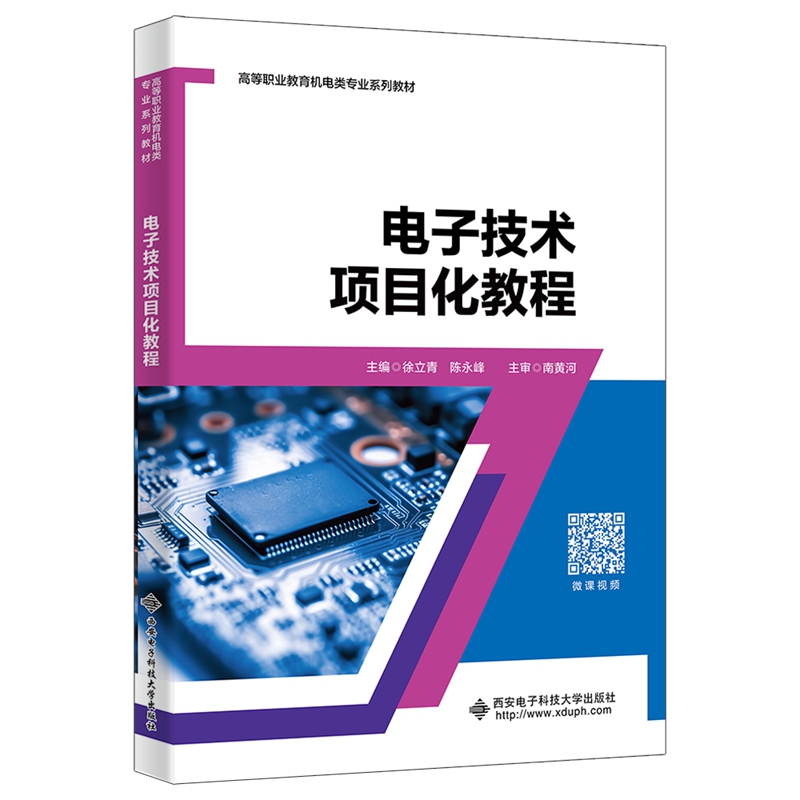 高等职业教育机电类专业系列教材

电子技术项目化教程

西安电子科技大学出版社

高等职业教育机电类专业系列教材

电子技术
项目化教程

主编◎徐立青　陈永峰　　主审◎南黄河

微课视频

西安电子科技大学出版社
http://www.xduph.com